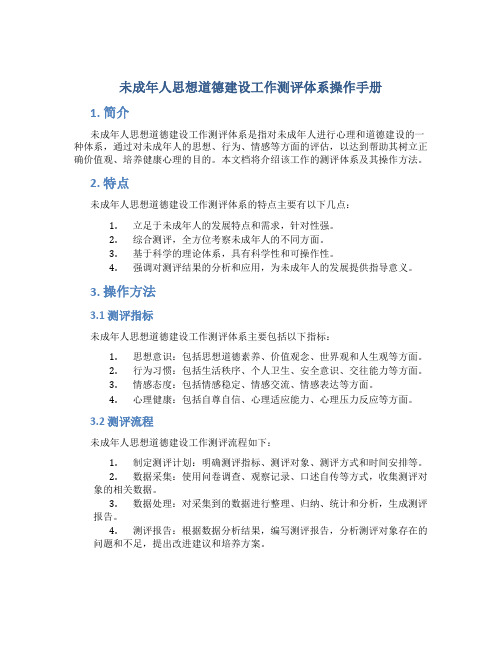 未成年人思想道德建设工作测评体系操作手册

1. 简介

未成年人思想道德建设工作测评体系是指对未成年人进行心理和道德建设的一种体系，通过对未成年人的思想、行为、情感等方面的评估，以达到帮助其树立正确价值观、培养健康心理的目的。本文档将介绍该工作的测评体系及其操作方法。

2. 特点

未成年人思想道德建设工作测评体系的特点主要有以下几点：

1. 立足于未成年人的发展特点和需求，针对性强。
2. 综合测评，全方位考察未成年人的不同方面。
3. 基于科学的理论体系，具有科学性和可操作性。
4. 强调对测评结果的分析和应用，为未成年人的发展提供指导意义。

3. 操作方法

3.1 测评指标

未成年人思想道德建设工作测评体系主要包括以下指标：

1. 思想意识：包括思想道德素养、价值观念、世界观和人生观等方面。
2. 行为习惯：包括生活秩序、个人卫生、安全意识、交往能力等方面。
3. 情感态度：包括情感稳定、情感交流、情感表达等方面。
4. 心理健康：包括自尊自信、心理适应能力、心理压力反应等方面。

3.2 测评流程

未成年人思想道德建设工作测评流程如下：

1. 制定测评计划：明确测评指标、测评对象、测评方式和时间安排等。
2. 数据采集：使用问卷调查、观察记录、口述自传等方式，收集测评对象的相关数据。
3. 数据处理：对采集到的数据进行整理、归纳、统计和分析，生成测评报告。
4. 测评报告：根据数据分析结果，编写测评报告，分析测评对象存在的问题和不足，提出改进建议和培养方案。